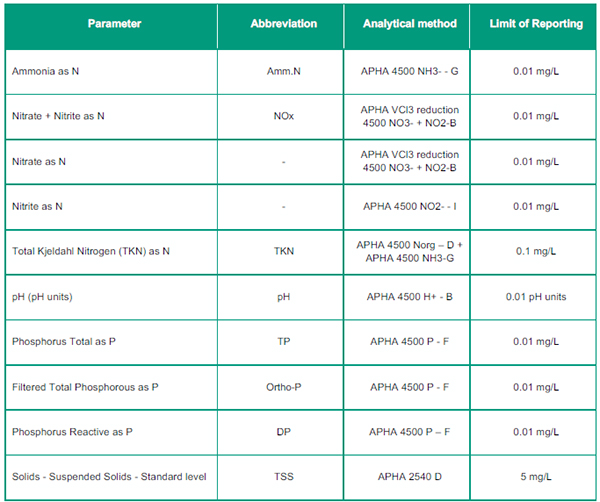 | Parameter | Abbreviation | Analytical method | Limit of Reporting |
|---|---|---|---|
| Ammonia as N | Amm.N | APHA 4500 NH3- - G | 0.01 mg/L |
| Nitrate + Nitrite as N | NOx | APHA VCl3 reduction 4500 NO3- + NO2-B | 0.01 mg/L |
| Nitrate as N | - | APHA VCl3 reduction 4500 NO3- + NO2-B | 0.01 mg/L |
| Nitrite as N | - | APHA 4500 NO2- - I | 0.01 mg/L |
| Total Kjeldahl Nitrogen (TKN) as N | TKN | APHA 4500 Norg – D + APHA 4500 NH3-G | 0.1 mg/L |
| pH (pH units) | pH | APHA 4500 H+ - B | 0.01 pH units |
| Phosphorus Total as P | TP | APHA 4500 P - F | 0.01 mg/L |
| Filtered Total Phosphorous as P | Ortho-P | APHA 4500 P - F | 0.01 mg/L |
| Phosphorus Reactive as P | DP | APHA 4500 P – F | 0.01 mg/L |
| Solids - Suspended Solids - Standard level | TSS | APHA 2540 D | 5 mg/L |